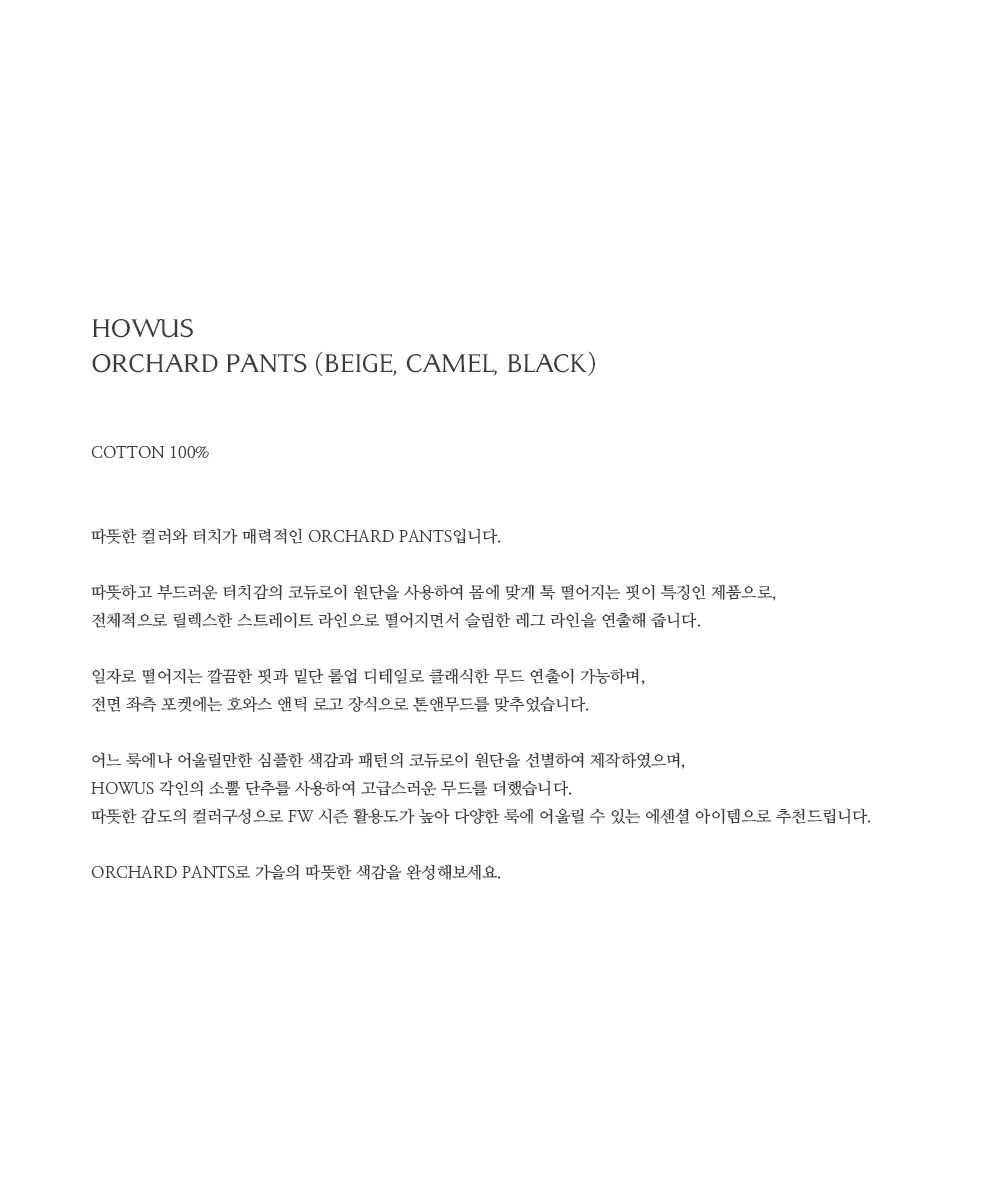 HOWUS
ORCHARD PANTS (BEIGE, CAMEL, BLACK)

COTTON 100%

따뜻한 컬러와 터치가 매력적인 ORCHARD PANTS입니다.

따뜻하고 부드러운 터치감의 코듀로이 원단을 사용하여 몸에 맞게 툭 떨어지는 핏이 특징인 제품으로,
전체적으로 릴렉스한 스트레이트 라인으로 떨어지면서 슬림한 레그 라인을 연출해 줍니다.

일자로 떨어지는 깔끔한 핏과 밑단 롤업 디테일로 클래식한 무드 연출이 가능하며,
전면 좌측 포켓에는 호와스 앤틱 로고 장식으로 톤앤무드를 맞추었습니다.

어느 룩에나 어울릴만한 심플한 색감과 패턴의 코듀로이 원단을 선별하여 제작하였으며,
HOWUS 각인의 소뿔 단추를 사용하여 고급스러운 무드를 더했습니다.
따뜻한 감도의 컬러구성으로 FW 시즌 활용도가 높아 다양한 룩에 어울릴 수 있는 에센셜 아이템으로 추천드립니다.

ORCHARD PANTS로 가을의 따뜻한 색감을 완성해보세요.